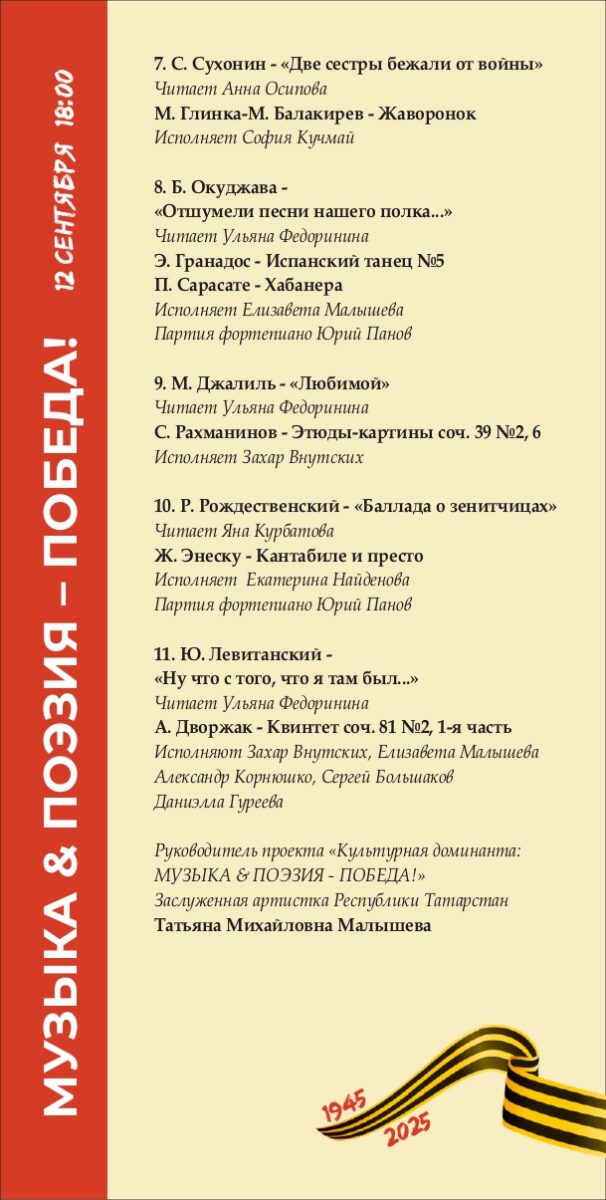 МУЗЫКА & ПОЭЗИЯ – ПОБЕДА!

12 СЕНТЯБРЯ 18:00

7. С. Сухонин - «Две сестры бежали от войны»
Читает Анна Осипова
М. Глинка-М. Балакирев - Жаворонок
Исполняет София Кучмай

8. Б. Окуджава - «Отшумели песни нашего полка...»
Читает Ульяна Федоринина
Э. Гранадос - Испанский танец №5
П. Сарасате - Хабанера
Исполняет Елизавета Малышева
Партия фортепиано Юрий Панов

9. М. Джалиль - «Любимой»
Читает Ульяна Федоринина
С. Рахманинов - Этюды-картины соч. 39 №2, 6
Исполняет Захар Внутских

10. Р. Рождественский - «Баллада о зенитчицах»
Читает Яна Курбатова
Ж. Энеску - Кантабиле и престо
Исполняет Екатерина Найденова
Партия фортепиано Юрий Панов

11. Ю. Левитанский - «Ну что с того, что я там был...»
Читает Ульяна Федоринина
А. Дворжак - Квинтет соч. 81 №2, 1-я часть
Исполняют Захар Внутских, Елизавета Малышева
Александр Корнюшко, Сергей Большаков
Даниэлла Гуреева

Руководитель проекта «Культурная доминанта: МУЗЫКА & ПОЭЗИЯ - ПОБЕДА!»
Заслуженная артистка Республики Татарстан
Татьяна Михайловна Малышева

1945
2025